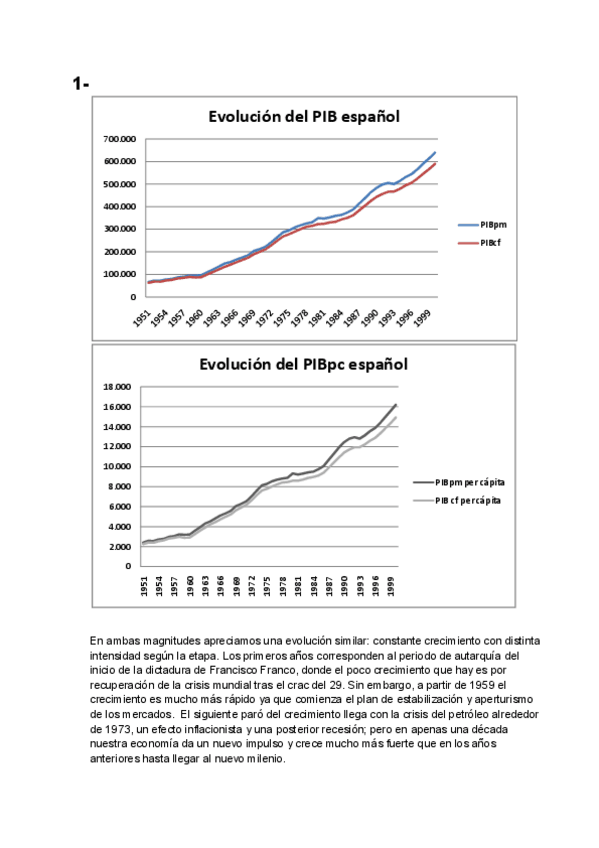 1-

Evolución del PIB español

700.000
600.000
500.000
400.000
300.000
200.000
100.000
0

1951 1954 1957 1960 1963 1966 1969 1972 1975 1978 1981 1984 1987 1990 1993 1996 1999

PIBpm
PIBcf

Evolución del PIBpc español

18.000
16.000
14.000
12.000
10.000
8.000
6.000
4.000
2.000
0

1951 1954 1957 1960 1963 1966 1969 1972 1975 1978 1981 1984 1987 1990 1993 1996 1999

PIBpm per cápita
PIB cf per cápita

En ambas magnitudes apreciamos una evolución similar: constante crecimiento con distinta intensidad según la etapa. Los primeros años corresponden al periodo de autarquía del inicio de la dictadura de Francisco Franco, donde el poco crecimiento que hay es por recuperación de la crisis mundial tras el crac del 29. Sin embargo, a partir de 1959 el crecimiento es mucho más rápido ya que comienza el plan de estabilización y aperturismo de los mercados. El siguiente paró del crecimiento llega con la crisis del petróleo alrededor de 1973, un efecto inflacionista y una posterior recesión; pero en apenas una década nuestra economía da un nuevo impulso y crece mucho más fuerte que en los años anteriores hasta llegar al nuevo milenio.